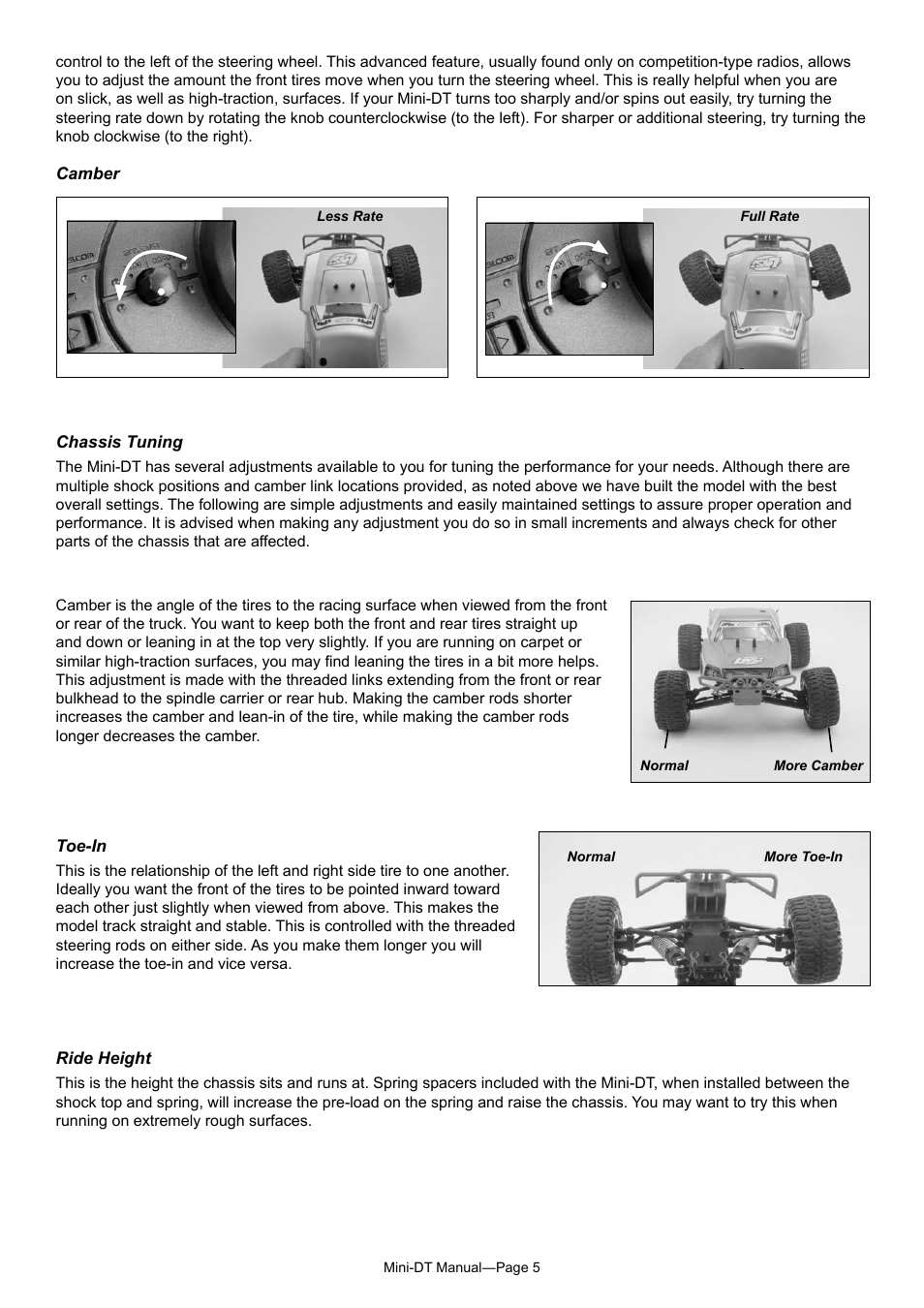 control to the left of the steering wheel. This advanced feature, usually found only on competition-type radios, allows you to adjust the amount the front tires move when you turn the steering wheel. This is really helpful when you are on slick, as well as high-traction, surfaces. If your Mini-DT turns too sharply and/or spins out easily, try turning the steering rate down by rotating the knob counterclockwise (to the left). For sharper or additional steering, try turning the knob clockwise (to the right).

Camber

Less Rate

Full Rate

Chassis Tuning

The Mini-DT has several adjustments available to you for tuning the performance for your needs. Although there are multiple shock positions and camber link locations provided, as noted above we have built the model with the best overall settings. The following are simple adjustments and easily maintained settings to assure proper operation and performance. It is advised when making any adjustment you do so in small increments and always check for other parts of the chassis that are affected.

Camber is the angle of the tires to the racing surface when viewed from the front or rear of the truck. You want to keep both the front and rear tires straight up and down or leaning in at the top very slightly. If you are running on carpet or similar high-traction surfaces, you may find leaning the tires in a bit more helps. This adjustment is made with the threaded links extending from the front or rear bulkhead to the spindle carrier or rear hub. Making the camber rods shorter increases the camber and lean-in of the tire, while making the camber rods longer decreases the camber.

Normal

More Camber

Toe-In

This is the relationship of the left and right side tire to one another. Ideally you want the front of the tires to be pointed inward toward each other just slightly when viewed from above. This makes the model track straight and stable. This is controlled with the threaded steering rods on either side. As you make them longer you will increase the toe-in and vice versa.

Normal

More Toe-In

Ride Height

This is the height the chassis sits and runs at. Spring spacers included with the Mini-DT, when installed between the shock top and spring, will increase the pre-load on the spring and raise the chassis. You may want to try this when running on extremely rough surfaces.

Mini-DT Manual—Page 5